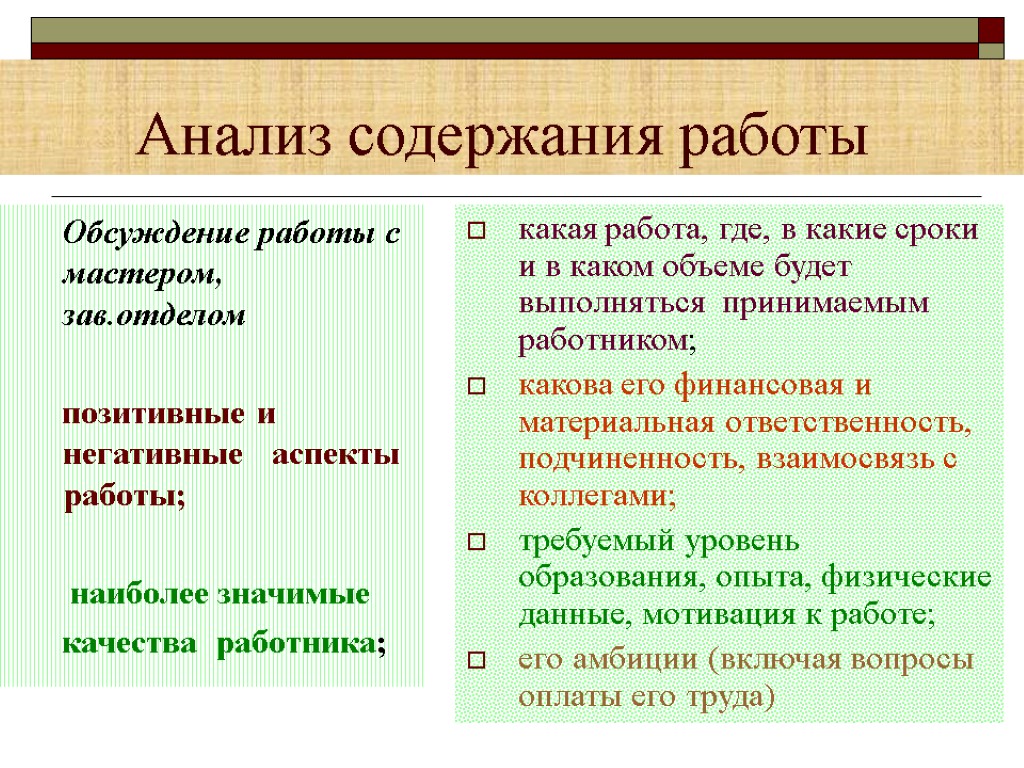 Анализ содержания работы

Обсуждение работы с мастером, зав.отделом

позитивные и негативные аспекты работы;

наиболее значимые качества работника;

какая работа, где, в какие сроки и в каком объеме будет выполняться принимаемым работником;

какова его финансовая и материальная ответственность, подчиненность, взаимосвязь с коллегами;

требуемый уровень образования, опыта, физические данные, мотивация к работе;

его амбиции (включая вопросы оплаты его труда)